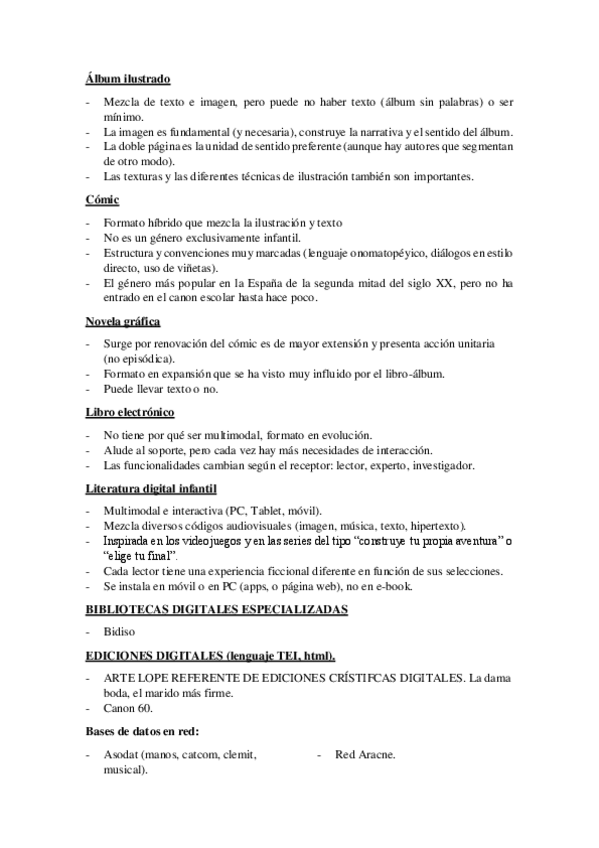 Álbum ilustrado

- Mezcla de texto e imagen, pero puede no haber texto (álbum sin palabras) o ser mínimo.
- La imagen es fundamental (y necesaria), construye la narrativa y el sentido del álbum.
- La doble página es la unidad de sentido preferente (aunque hay autores que segmentan de otro modo).
- Las texturas y las diferentes técnicas de ilustración también son importantes.

Cómic

- Formato híbrido que mezcla la ilustración y texto
- No es un género exclusivamente infantil.
- Estructura y convenciones muy marcadas (lenguaje onomatopéyico, diálogos en estilo directo, uso de viñetas).
- El género más popular en la España de la segunda mitad del siglo XX, pero no ha entrado en el canon escolar hasta hace poco.

Novela gráfica

- Surge por renovación del cómic es de mayor extensión y presenta acción unitaria (no episódica).
- Formato en expansión que se ha visto muy influido por el libro-álbum.
- Puede llevar texto o no.

Libro electrónico

- No tiene por qué ser multimodal, formato en evolución.
- Alude al soporte, pero cada vez hay más necesidades de interacción.
- Las funcionalidades cambian según el receptor: lector, experto, investigador.

Literatura digital infantil

- Multimodal e interactiva (PC, Tablet, móvil).
- Mezcla diversos códigos audiovisuales (imagen, música, texto, hipertexto).
- Inspirada en los videojuegos y en las series del tipo "construye tu propia aventura" o "elige tu final".
- Cada lector tiene una experiencia ficcional diferente en función de sus selecciones.
- Se instala en móvil o en PC (apps, o página web), no en e-book.

BIBLIOTECAS DIGITALES ESPECIALIZADAS

- Bidiso

EDICIONES DIGITALES (lenguaje TEI, html).

- ARTE LOPE REFERENTE DE EDICIONES CRÍSTIFCAS DIGITALES. La dama boda, el marido más firme.
- Canon 60.

Bases de datos en red:

- Asodat (manos, catcom, clemit, musical).

- Red Aracne.